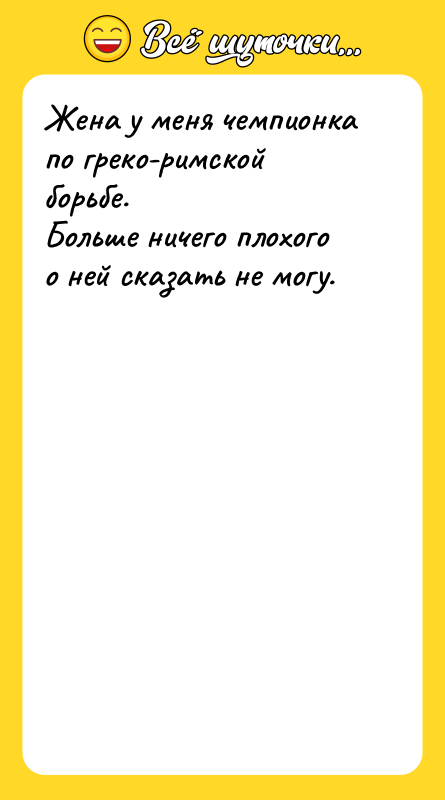 Всё шуточки...

Жена у меня чемпионка по греко-римской борьбе.
Больше ничего плохого о ней сказать не могу.